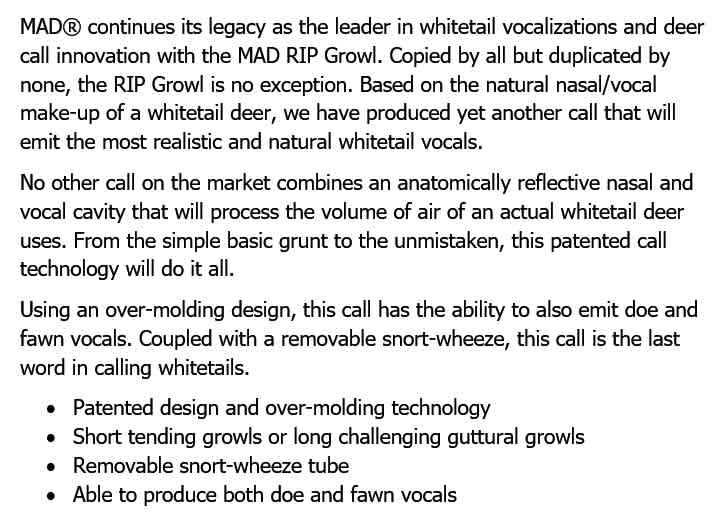 MAD® continues its legacy as the leader in whitetail vocalizations and deer call innovation with the MAD RIP Growl. Copied by all but duplicated by none, the RIP Growl is no exception. Based on the natural nasal/vocal make-up of a whitetail deer, we have produced yet another call that will emit the most realistic and natural whitetail vocals.

No other call on the market combines an anatomically reflective nasal and vocal cavity that will process the volume of air of an actual whitetail deer uses. From the simple basic grunt to the unmistaken, this patented call technology will do it all.

Using an over-molding design, this call has the ability to also emit doe and fawn vocals. Coupled with a removable snort-wheeze, this call is the last word in calling whitetails.

• Patented design and over-molding technology
• Short tending growls or long challenging guttural growls
• Removable snort-wheeze tube
• Able to produce both doe and fawn vocals